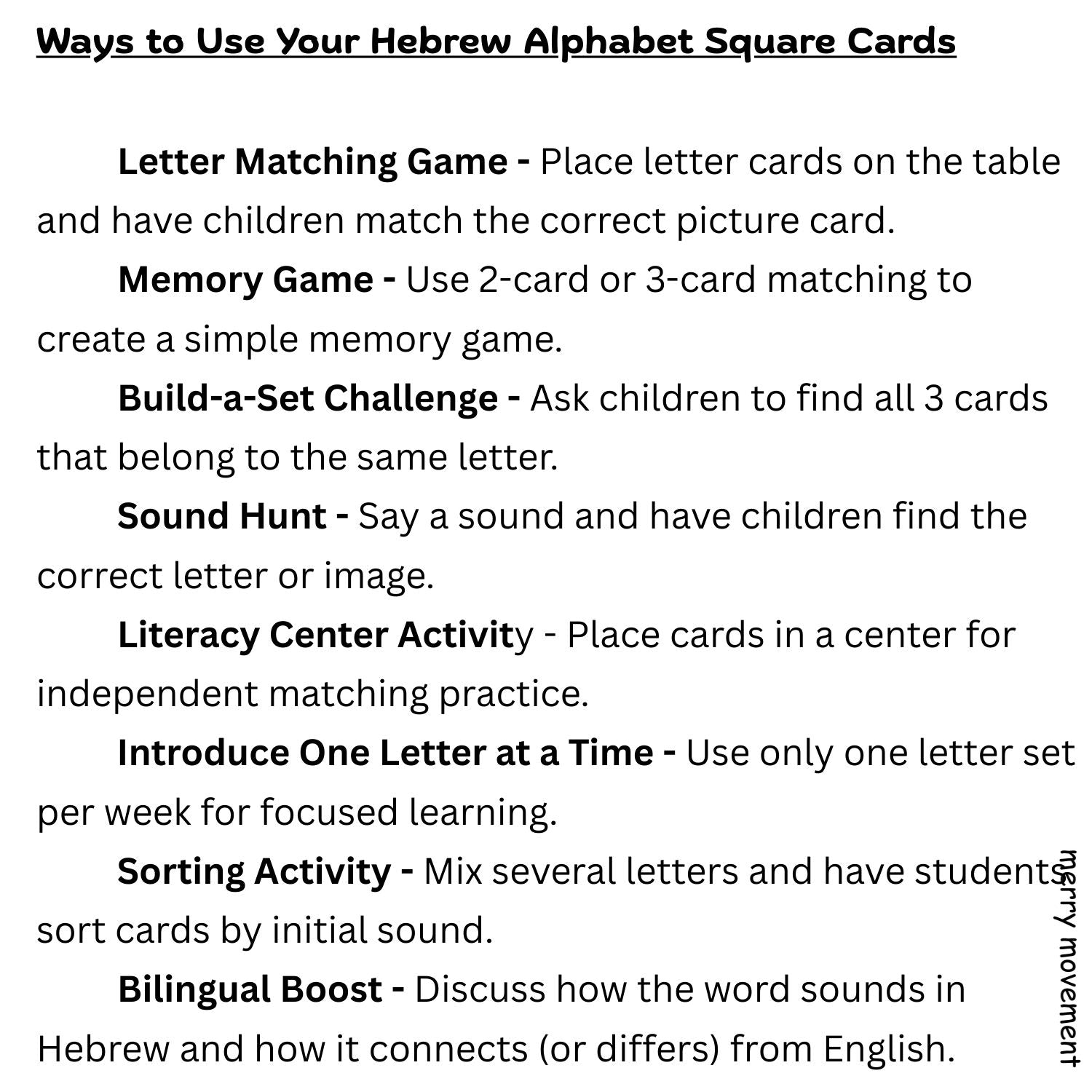 Ways to Use Your Hebrew Alphabet Square Cards

Letter Matching Game - Place letter cards on the table and have children match the correct picture card.

Memory Game - Use 2-card or 3-card matching to create a simple memory game.

Build-a-Set Challenge - Ask children to find all 3 cards that belong to the same letter.

Sound Hunt - Say a sound and have children find the correct letter or image.

Literacy Center Activity - Place cards in a center for independent matching practice.

Introduce One Letter at a Time - Use only one letter set per week for focused learning.

Sorting Activity - Mix several letters and have students sort cards by initial sound.

Bilingual Boost - Discuss how the word sounds in Hebrew and how it connects (or differs) from English.

merry movement